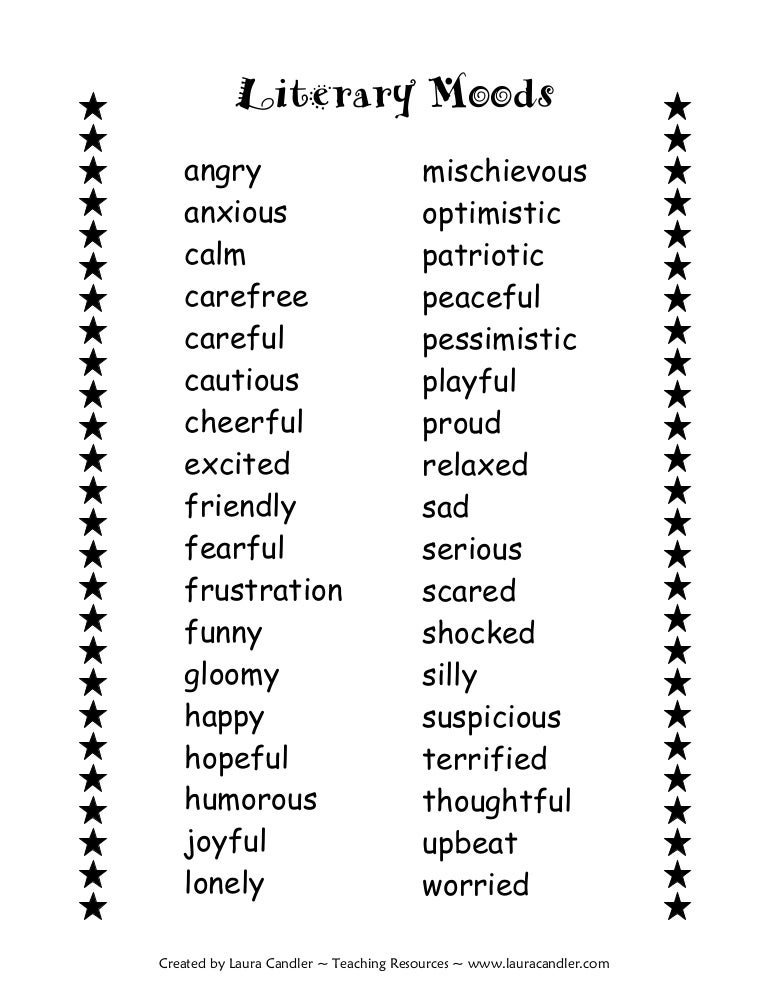 Literary Moods

angry
anxious
calm
carefree
careful
cautious
cheerful
excited
friendly
fearful
frustration
funny
gloomy
happy
hopeful
humorous
joyful
lonely

mischievous
optimistic
patriotic
peaceful
pessimistic
playful
proud
relaxed
sad
serious
scared
shocked
silly
suspicious
terrified
thoughtful
upbeat
worried

Created by Laura Candler ~ Teaching Resources ~ www.lauracandler.com